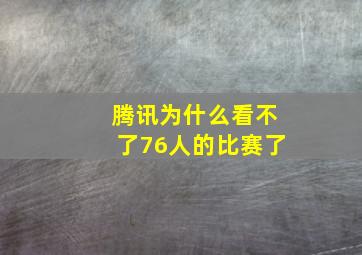 腾讯为什么看不了76人的比赛了